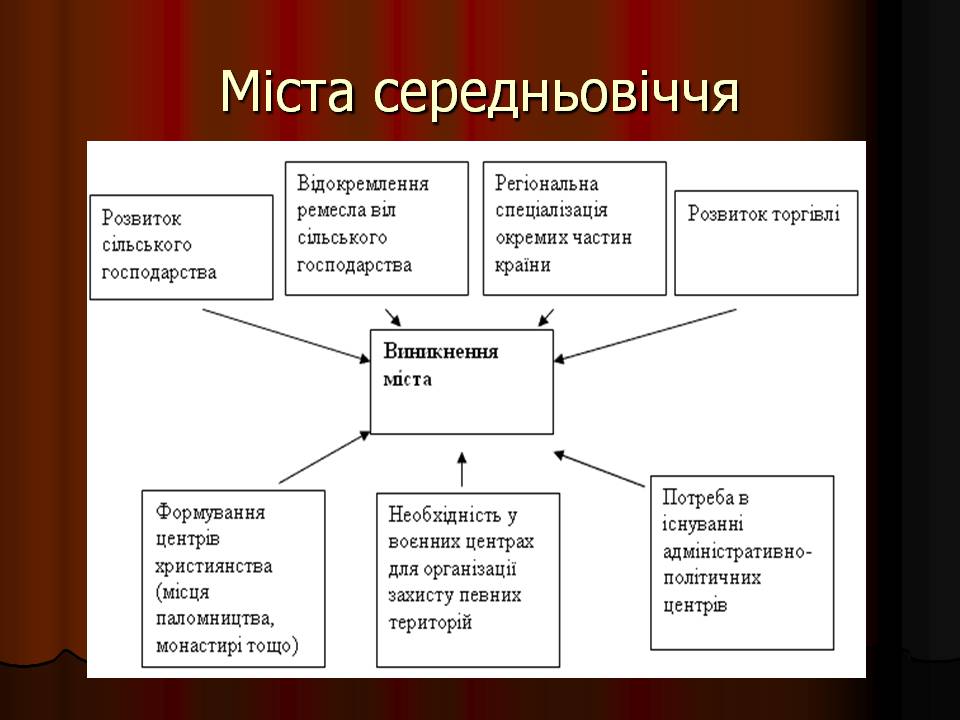 Міста середньовіччя

Розвиток сільського господарства

Відокремлення ремесла віл сільського господарства

Регіональна спеціалізація окремих частин країни

Розвиток торгівлі

Виникнення міста

Формування центрів християнства (місця паломництва, монастирі тощо)

Необхідність у воєнних центрах для організації захисту певних територій

Потреба в існуванні адміністративно-політичних центрів